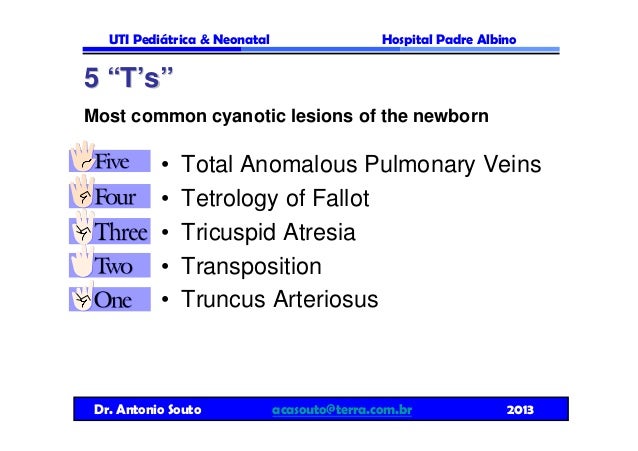 UTI Pediátrica & Neonatal Hospital Padre Albino

5 “T’s”

Most common cyanotic lesions of the newborn

Five • Total Anomalous Pulmonary Veins
Four • Tetrology of Fallot
Three • Tricuspid Atresia
Two • Transposition
One • Truncus Arteriosus

Dr. Antonio Souto acasouto@terra.com.br 2013